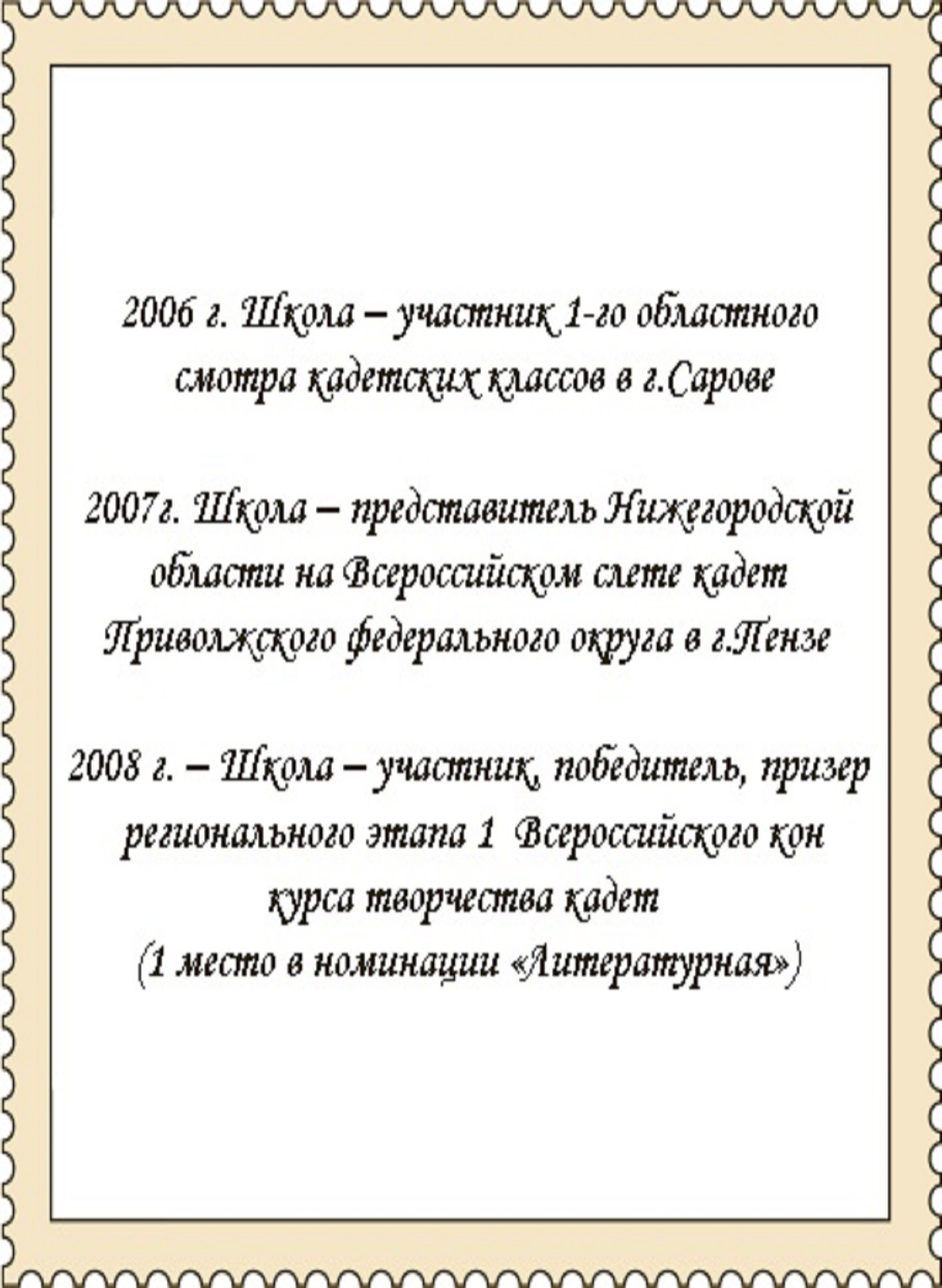 2006 г. Школа – участник 1-го областного смотра кадетских классов в г.Сарове

2007г. Школа – представитель Нижегородской области на Всероссийском слете кадет Приволжского федерального округа в г.Пензе

2008 г. – Школа – участник, победитель, призер регионального этапа 1 Всероссийского кон курса творчества кадет (1 место в номинации «Литературная»)